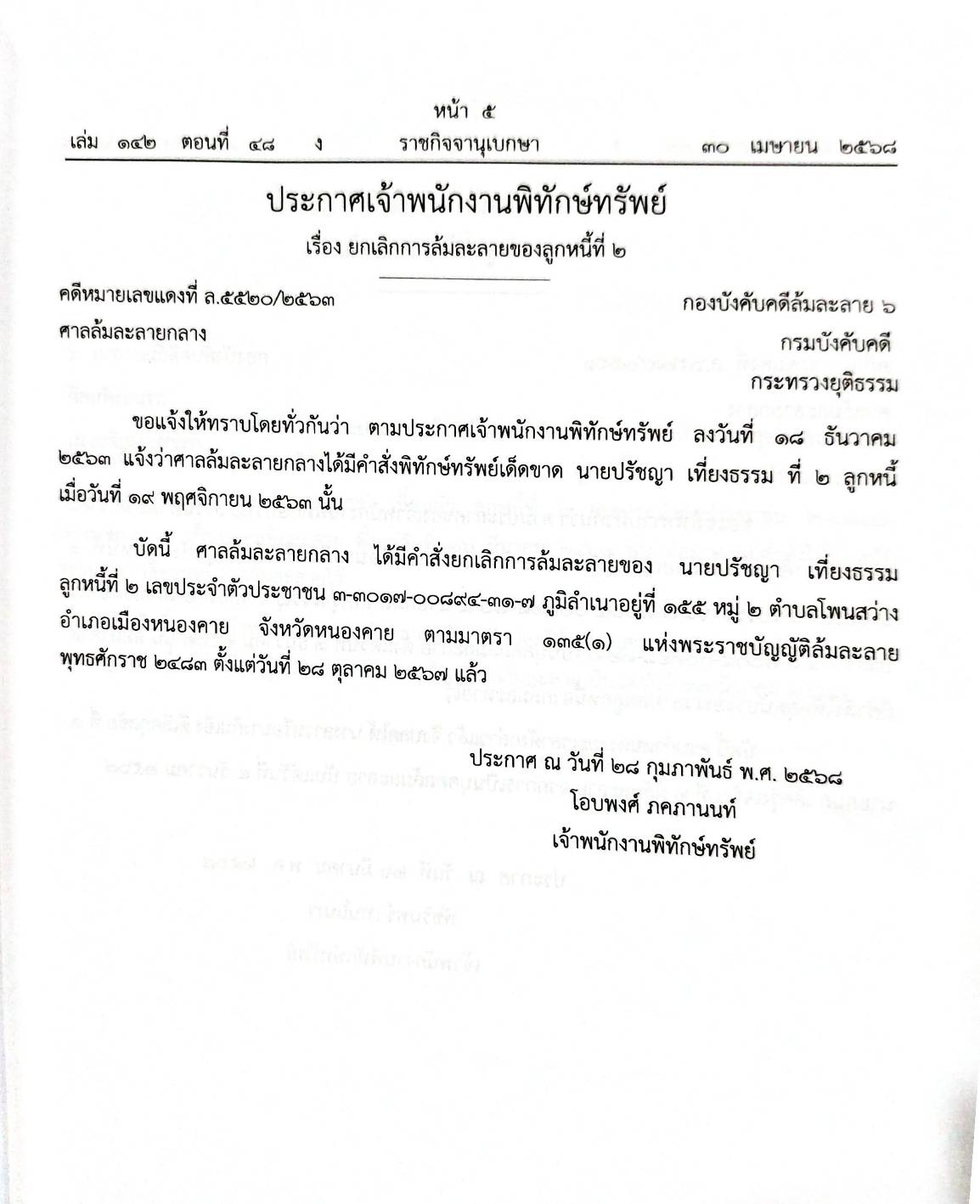 หน้า ๕

เล่ม ๑๔๒ ตอนที่ ๔๘ ง ราชกิจจานุเบกษา ๓๐ เมษายน ๒๕๖๘

ประกาศเจ้าพนักงานพิทักษ์ทรัพย์

เรื่อง ยกเลิกการล้มละลายของลูกหนี้ที่ ๒

คดีหมายเลขแดงที่ ล.๕๕๒๐/๒๕๖๓
ศาลล้มละลายกลาง

กองบังคับคดีล้มละลาย ๖
กรมบังคับคดี
กระทรวงยุติธรรม

ขอแจ้งให้ทราบโดยทั่วกันว่า ตามประกาศเจ้าพนักงานพิทักษ์ทรัพย์ ลงวันที่ ๑๘ ธันวาคม ๒๕๖๓ แจ้งว่าศาลล้มละลายกลางได้มีคำสั่งพิทักษ์ทรัพย์เด็ดขาด นายปรัชญา เที่ยงธรรม ที่ ๒ ลูกหนี้ เมื่อวันที่ ๑๙ พฤศจิกายน ๒๕๖๓ นั้น

บัดนี้ ศาลล้มละลายกลาง ได้มีคำสั่งยกเลิกการล้มละลายของ นายปรัชญา เที่ยงธรรม ลูกหนี้ที่ ๒ เลขประจำตัวประชาชน ๓-๓๐๑๗-๐๐๘๙๔-๓๑-๗ ภูมิลำเนาอยู่ที่ ๑๕๕ หมู่ ๒ ตำบลโพนสว่าง อำเภอเมืองหนองคาย จังหวัดหนองคาย ตามมาตรา ๑๓๕(๑) แห่งพระราชบัญญัติล้มละลาย พุทธศักราช ๒๔๘๓ ตั้งแต่วันที่ ๒๘ ตุลาคม ๒๕๖๗ แล้ว

ประกาศ ณ วันที่ ๒๘ กุมภาพันธ์ พ.ศ. ๒๕๖๘
โอบพงศ์ ภคภานนท์
เจ้าพนักงานพิทักษ์ทรัพย์